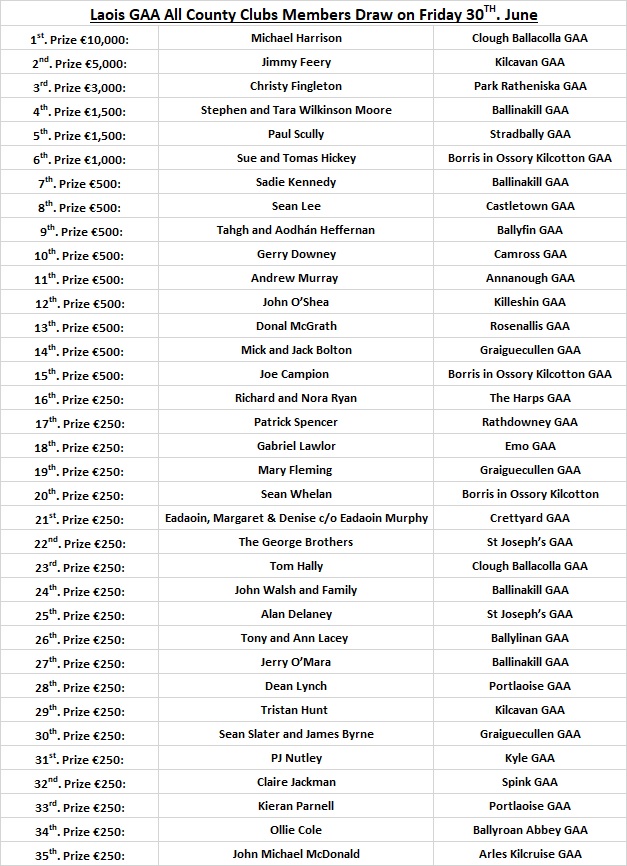 Laois GAA All County Clubs Members Draw on Friday 30$^{TH}$. June

| | | |
|---|---|---|
| 1$^{st}$. Prize €10,000: | Michael Harrison | Clough Ballacolla GAA |
| 2$^{nd}$. Prize €5,000: | Jimmy Feery | Kilcavan GAA |
| 3$^{rd}$. Prize €3,000: | Christy Fingleton | Park Ratheniska GAA |
| 4$^{th}$. Prize €1,500: | Stephen and Tara Wilkinson Moore | Ballinakill GAA |
| 5$^{th}$. Prize €1,500: | Paul Scully | Stradbally GAA |
| 6$^{th}$. Prize €1,000: | Sue and Tomas Hickey | Borris in Ossory Kilcotton GAA |
| 7$^{th}$. Prize €500: | Sadie Kennedy | Ballinakill GAA |
| 8$^{th}$. Prize €500: | Sean Lee | Castletown GAA |
| 9$^{th}$. Prize €500: | Tahgh and Aodhán Heffernan | Ballyfin GAA |
| 10$^{th}$. Prize €500: | Gerry Downey | Camross GAA |
| 11$^{th}$. Prize €500: | Andrew Murray | Annanough GAA |
| 12$^{th}$. Prize €500: | John O'Shea | Killeshin GAA |
| 13$^{th}$. Prize €500: | Donal McGrath | Rosenallis GAA |
| 14$^{th}$. Prize €500: | Mick and Jack Bolton | Graiguecullen GAA |
| 15$^{th}$. Prize €500: | Joe Campion | Borris in Ossory Kilcotton GAA |
| 16$^{th}$. Prize €250: | Richard and Nora Ryan | The Harps GAA |
| 17$^{th}$. Prize €250: | Patrick Spencer | Rathdowney GAA |
| 18$^{th}$. Prize €250: | Gabriel Lawlor | Emo GAA |
| 19$^{th}$. Prize €250: | Mary Fleming | Graiguecullen GAA |
| 20$^{th}$. Prize €250: | Sean Whelan | Borris in Ossory Kilcotton |
| 21$^{st}$. Prize €250: | Eadaoin, Margaret & Denise c/o Eadaoin Murphy | Crettyard GAA |
| 22$^{nd}$. Prize €250: | The George Brothers | St Joseph's GAA |
| 23$^{rd}$. Prize €250: | Tom Hally | Clough Ballacolla GAA |
| 24$^{th}$. Prize €250: | John Walsh and Family | Ballinakill GAA |
| 25$^{th}$. Prize €250: | Alan Delaney | St Joseph's GAA |
| 26$^{th}$. Prize €250: | Tony and Ann Lacey | Ballylinan GAA |
| 27$^{th}$. Prize €250: | Jerry O'Mara | Ballinakill GAA |
| 28$^{th}$. Prize €250: | Dean Lynch | Portlaoise GAA |
| 29$^{th}$. Prize €250: | Tristan Hunt | Kilcavan GAA |
| 30$^{th}$. Prize €250: | Sean Slater and James Byrne | Graiguecullen GAA |
| 31$^{st}$. Prize €250: | PJ Nutley | Kyle GAA |
| 32$^{nd}$. Prize €250: | Claire Jackman | Spink GAA |
| 33$^{rd}$. Prize €250: | Kieran Parnell | Portlaoise GAA |
| 34$^{th}$. Prize €250: | Ollie Cole | Ballyroan Abbey GAA |
| 35$^{th}$. Prize €250: | John Michael McDonald | Arles Kilcruise GAA |